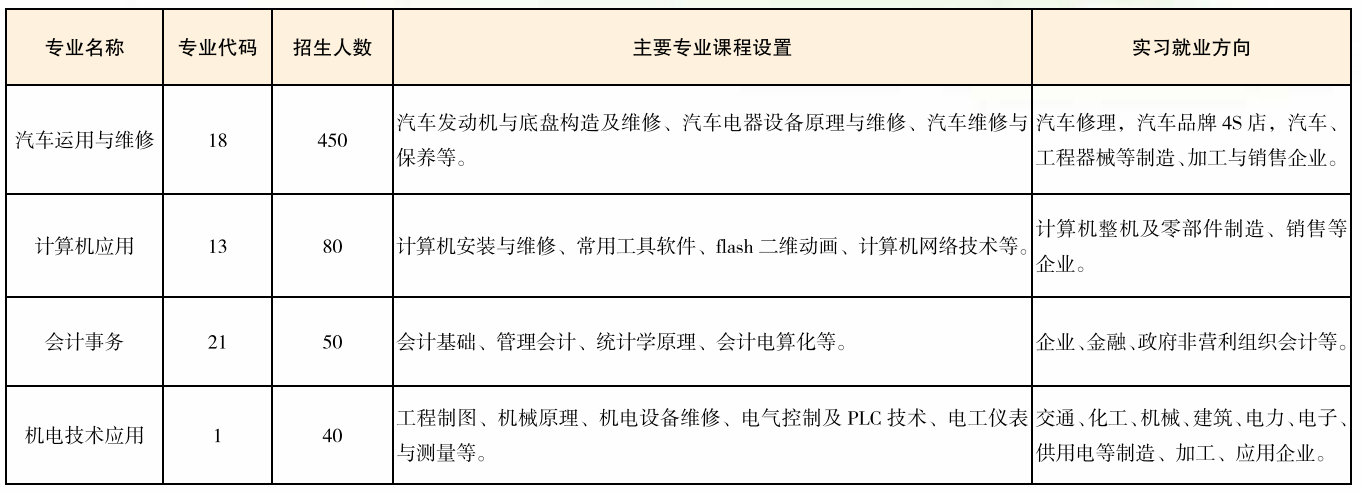 | 专业名称 | 专业代码 | 招生人数 | 主要专业课程设置 | 实习就业方向 |
|---|---|---|---|---|
| 汽车运用与维修 | 18 | 450 | 汽车发动机与底盘构造及维修、汽车电器设备原理与维修、汽车维修与保养等。 | 汽车修理，汽车品牌 4S 店，汽车、工程器械等制造、加工与销售企业。 |
| 计算机应用 | 13 | 80 | 计算机安装与维修、常用工具软件、flash 二维动画、计算机网络技术等。 | 计算机整机及零部件制造、销售等企业。 |
| 会计事务 | 21 | 50 | 会计基础、管理会计、统计学原理、会计电算化等。 | 企业、金融、政府非营利组织会计等。 |
| 机电技术应用 | 1 | 40 | 工程制图、机械原理、机电设备维修、电气控制及 PLC 技术、电工仪表与测量等。 | 交通、化工、机械、建筑、电力、电子、供用电等制造、加工、应用企业。 |